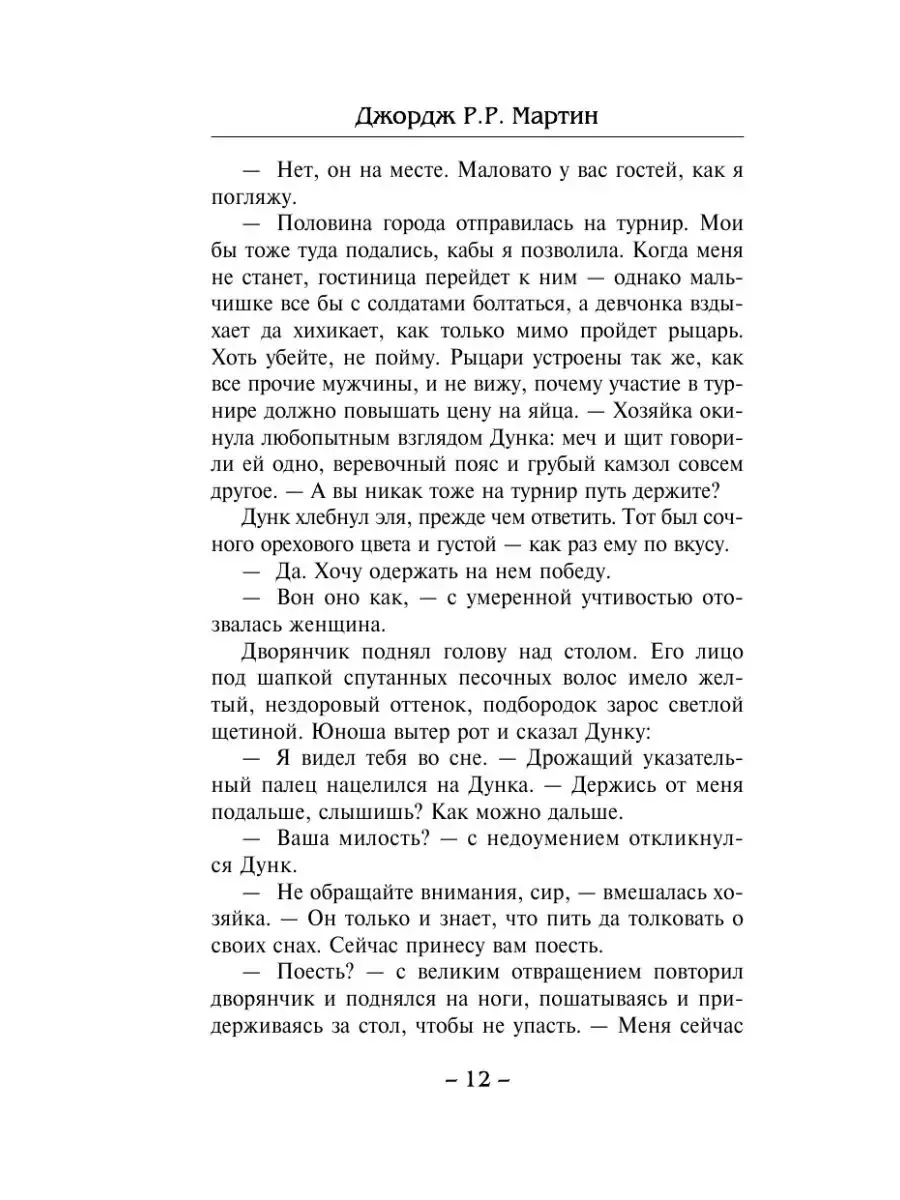 Джордж Р.Р. Мартин

— Нет, он на месте. Маловато у вас гостей, как я погляжу.

— Половина города отправилась на турнир. Мои бы тоже туда подались, кабы я позволила. Когда меня не станет, гостиница перейдет к ним — однако мальчишке все бы с солдатами болтаться, а девчонка вздыхает да хихикает, как только мимо пройдет рыцарь. Хоть убейте, не пойму. Рыцари устроены так же, как все прочие мужчины, и не вижу, почему участие в турнире должно повышать цену на яйца. — Хозяйка окинула любопытным взглядом Дунка: меч и щит говорили ей одно, веревочный пояс и грубый камзол совсем другое. — А вы никак тоже на турнир путь держите?

Дунк хлебнул эля, прежде чем ответить. Тот был сочного орехового цвета и густой — как раз ему по вкусу.

— Да. Хочу одержать на нем победу.

— Вон оно как, — с умеренной учтивостью отозвалась женщина.

Дворянчик поднял голову над столом. Его лицо под шапкой спутанных песочных волос имело желтый, нездоровый оттенок, подбородок зарос светлой щетиной. Юноша вытер рот и сказал Дунку:

— Я видел тебя во сне. — Дрожащий указательный палец нацелился на Дунка. — Держись от меня подальше, слышишь? Как можно дальше.

— Ваша милость? — с недоумением откликнулся Дунк.

— Не обращайте внимания, сир, — вмешалась хозяйка. — Он только и знает, что пить да толковать о своих снах. Сейчас принесу вам поесть.

— Поесть? — с великим отвращением повторил дворянчик и поднялся на ноги, пошатываясь и придерживаясь за стол, чтобы не упасть. — Меня сейчас

– 12 –